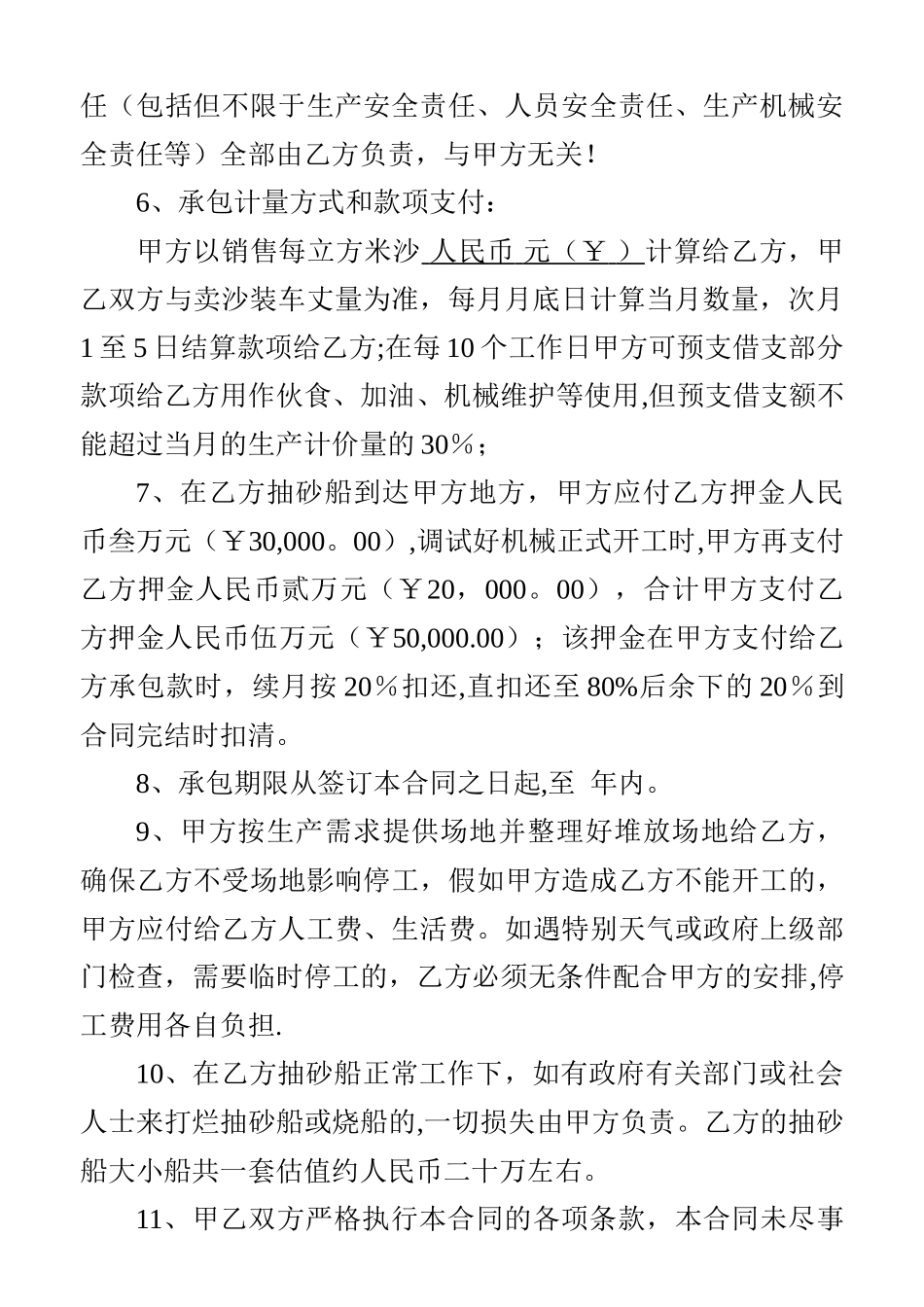 任（包括但不限于生产安全责任、人员安全责任、生产机械安全责任等）全部由乙方负责，与甲方无关！

6、承包计量方式和款项支付：

甲方以销售每立方米沙 人民币 元（￥ ）计算给乙方，甲乙双方与卖沙装车丈量为准，每月月底日计算当月数量，次月1至5日结算款项给乙方;在每10个工作日甲方可预支借支部分款项给乙方用作伙食、加油、机械维护等使用,但预支借支额不能超过当月的生产计价量的30％；

7、在乙方抽砂船到达甲方地方，甲方应付乙方押金人民币叁万元（￥30,000。00）,调试好机械正式开工时,甲方再支付乙方押金人民币贰万元（￥20，000。00），合计甲方支付乙方押金人民币伍万元（￥50,000.00）；该押金在甲方支付给乙方承包款时，续月按20％扣还,直扣还至80%后余下的20％到合同完结时扣清。

8、承包期限从签订本合同之日起,至 年内。

9、甲方按生产需求提供场地并整理好堆放场地给乙方，确保乙方不受场地影响停工，假如甲方造成乙方不能开工的，甲方应付给乙方人工费、生活费。如遇特别天气或政府上级部门检查，需要临时停工的，乙方必须无条件配合甲方的安排,停工费用各自负担.

10、在乙方抽砂船正常工作下，如有政府有关部门或社会人士来打烂抽砂船或烧船的,一切损失由甲方负责。乙方的抽砂船大小船共一套估值约人民币二十万左右。

11、甲乙双方严格执行本合同的各项条款，本合同未尽事